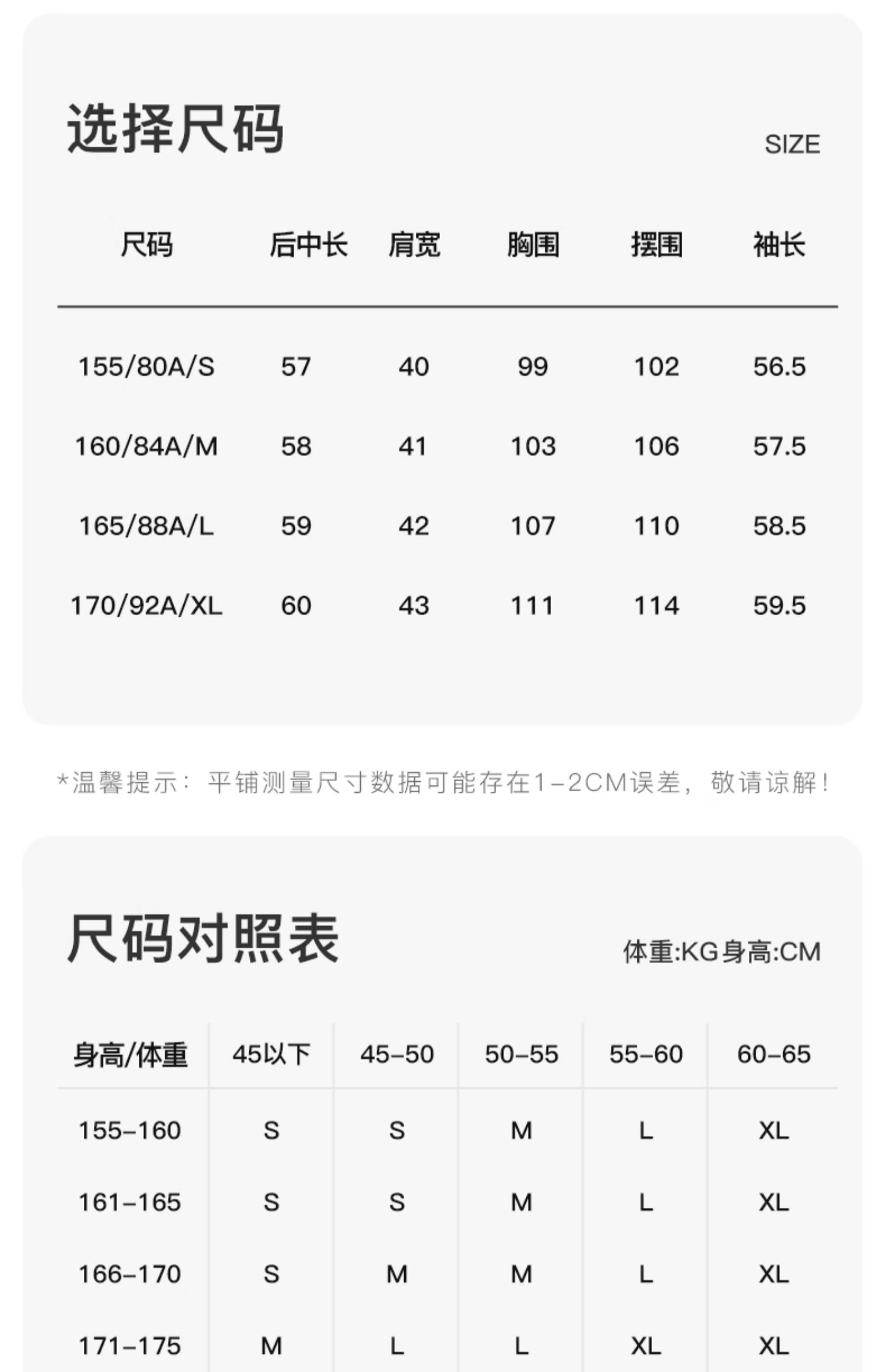 选择尺码

SIZE

| 尺码 | 后中长 | 肩宽 | 胸围 | 摆围 | 袖长 |
|---|---|---|---|---|---|
| 155/80A/S | 57 | 40 | 99 | 102 | 56.5 |
| 160/84A/M | 58 | 41 | 103 | 106 | 57.5 |
| 165/88A/L | 59 | 42 | 107 | 110 | 58.5 |
| 170/92A/XL | 60 | 43 | 111 | 114 | 59.5 |

*温馨提示：平铺测量尺寸数据可能存在1-2CM误差，敬请谅解！

尺码对照表

体重:KG身高:CM

| 身高/体重 | 45以下 | 45-50 | 50-55 | 55-60 | 60-65 |
|---|---|---|---|---|---|
| 155-160 | S | S | M | L | XL |
| 161-165 | S | S | M | L | XL |
| 166-170 | S | M | M | L | XL |
| 171-175 | M | L | L | XL | XL |